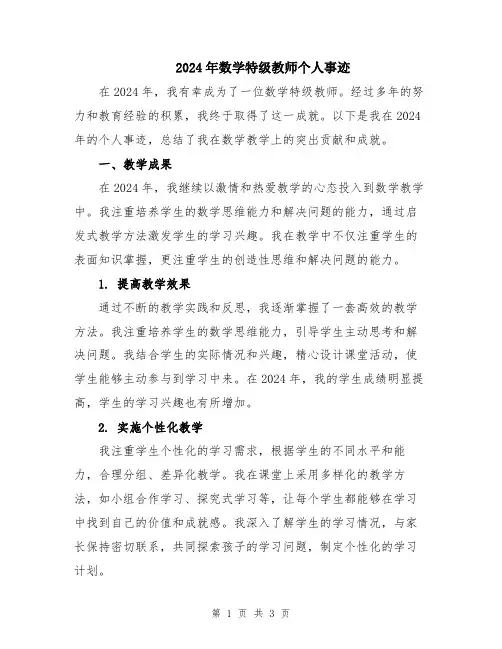 2024年数学特级教师个人事迹

在2024年，我有幸成为了一位数学特级教师。经过多年的努力和教育经验的积累，我终于取得了这一成就。以下是我在2024年的个人事迹，总结了我在数学教学上的突出贡献和成就。

一、教学成果

在2024年，我继续以激情和热爱教学的心态投入到数学教学中。我注重培养学生的数学思维能力和解决问题的能力，通过启发式教学方法激发学生的学习兴趣。我在教学中不仅注重学生的表面知识掌握，更注重学生的创造性思维和解决问题的能力。

1. 提高教学效果

通过不断的教学实践和反思，我逐渐掌握了一套高效的教学方法。我注重培养学生的数学思维能力，引导学生主动思考和解决问题。我结合学生的实际情况和兴趣，精心设计课堂活动，使学生能够主动参与到学习中来。在2024年，我的学生成绩明显提高，学生的学习兴趣也有所增加。

2. 实施个性化教学

我注重学生个性化的学习需求，根据学生的不同水平和能力，合理分组、差异化教学。我在课堂上采用多样化的教学方法，如小组合作学习、探究式学习等，让每个学生都能够在学习中找到自己的价值和成就感。我深入了解学生的学习情况，与家长保持密切联系，共同探索孩子的学习问题，制定个性化的学习计划。

第 1 页 共 3 页